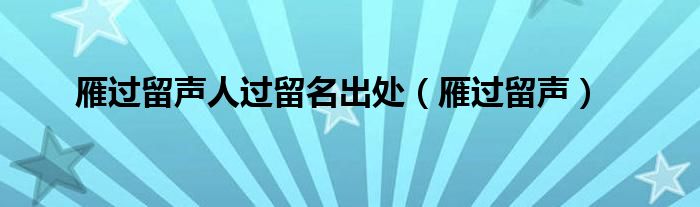 雁过留声人过留名出处（雁过留声）